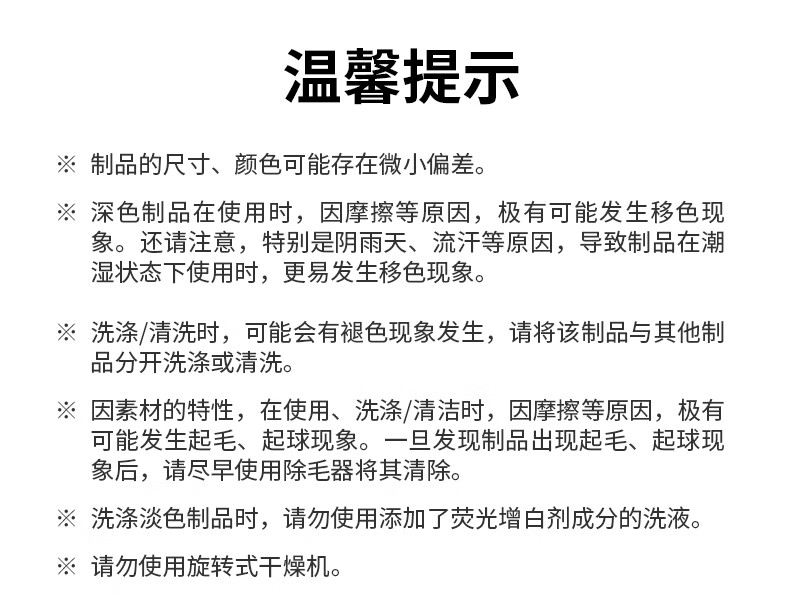 温馨提示

※ 制品的尺寸、颜色可能存在微小偏差。

※ 深色制品在使用时，因摩擦等原因，极有可能发生移色现象。还请注意，特别是阴雨天、流汗等原因，导致制品在潮湿状态下使用时，更易发生移色现象。

※ 洗涤/清洗时，可能会有褪色现象发生，请将该制品与其他制品分开洗涤或清洗。

※ 因素材的特性，在使用、洗涤/清洁时，因摩擦等原因，极有可能发生起毛、起球现象。一旦发现制品出现起毛、起球现象后，请尽早使用除毛器将其清除。

※ 洗涤淡色制品时，请勿使用添加了荧光增白剂成分的洗液。

※ 请勿使用旋转式干燥机。